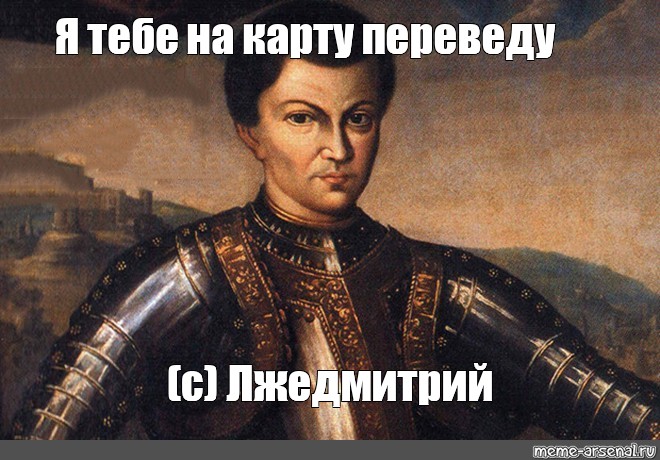 Я тебе на карту переведу

(с) Лжедмитрий

meme-arsenal.ru